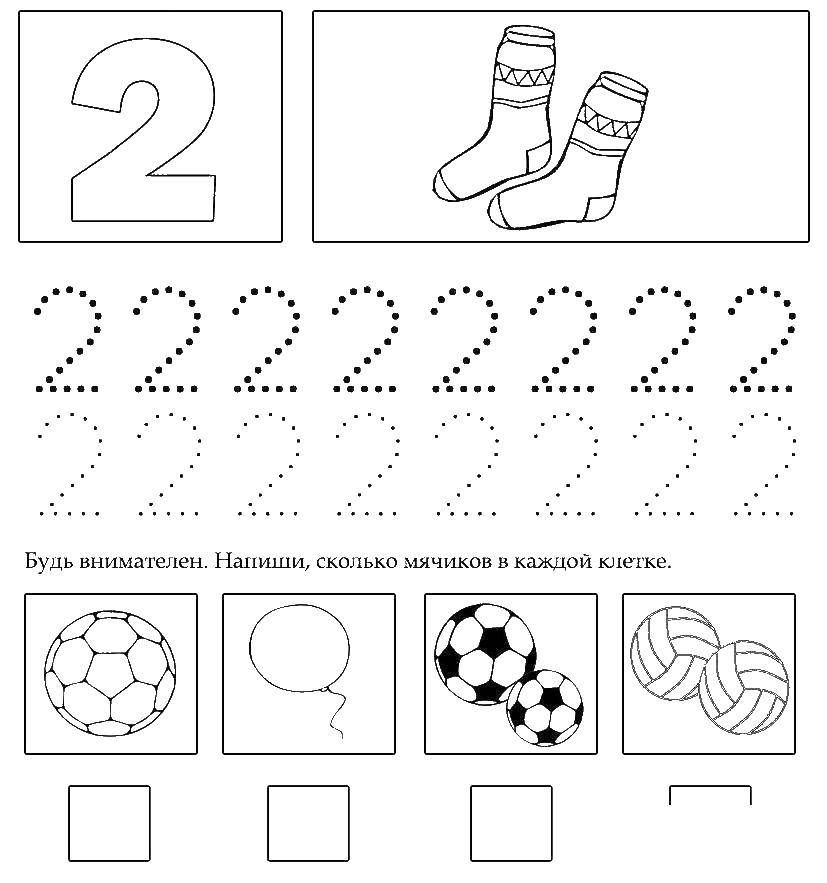 2

2 2 2 2 2 2 2 2

2 2 2 2 2 2 2 2

Будь внимателен. Напиши, сколько мячиков в каждой клетке.